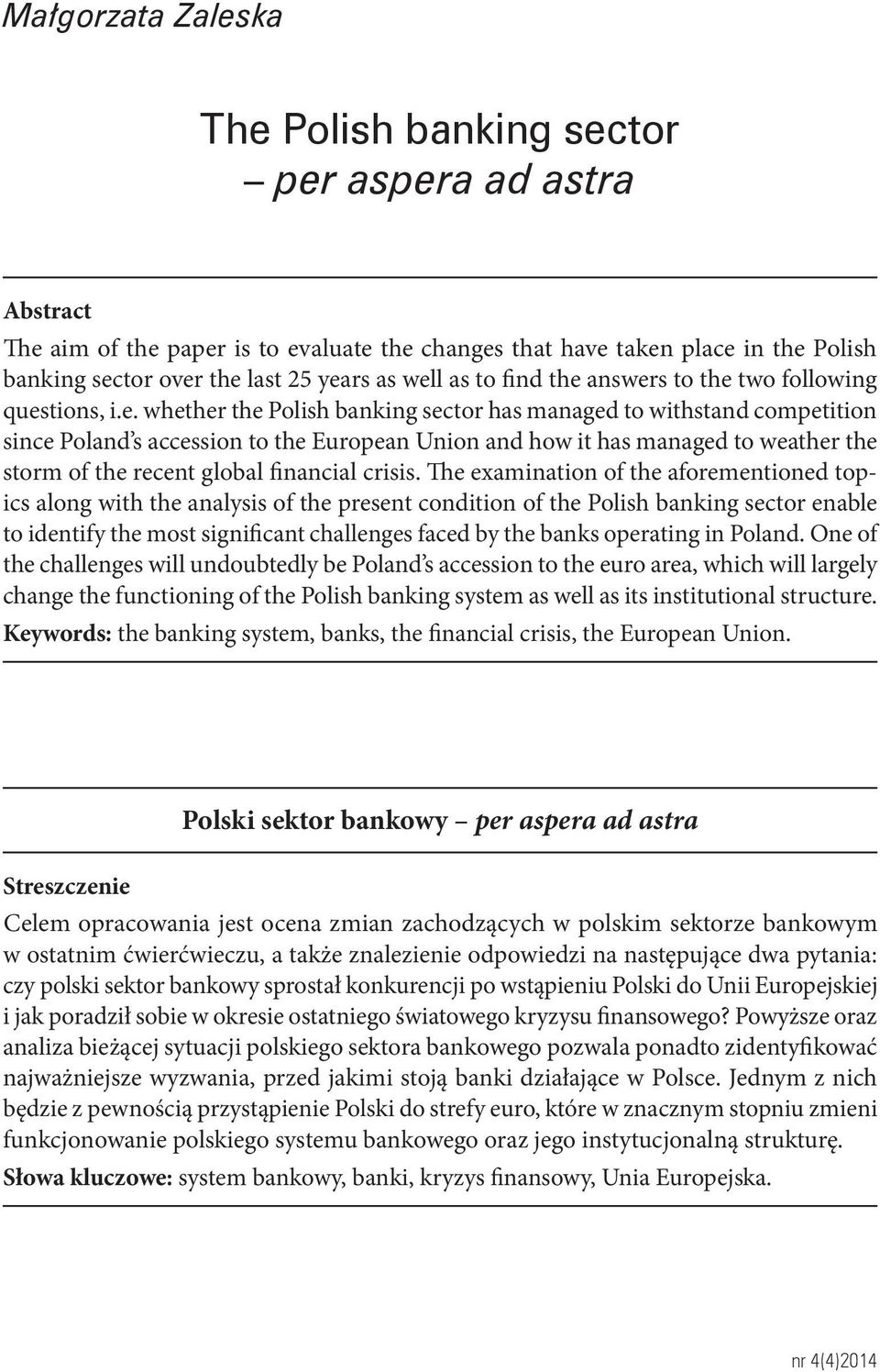 Małgorzata Zaleska

The Polish banking sector – per aspera ad astra

Abstract
The aim of the paper is to evaluate the changes that have taken place in the Polish banking sector over the last 25 years as well as to find the answers to the two following questions, i.e. whether the Polish banking sector has managed to withstand competition since Poland's accession to the European Union and how it has managed to weather the storm of the recent global financial crisis. The examination of the aforementioned topics along with the analysis of the present condition of the Polish banking sector enable to identify the most significant challenges faced by the banks operating in Poland. One of the challenges will undoubtedly be Poland's accession to the euro area, which will largely change the functioning of the Polish banking system as well as its institutional structure.
Keywords: the banking system, banks, the financial crisis, the European Union.

Polski sektor bankowy – per aspera ad astra

Streszczenie
Celem opracowania jest ocena zmian zachodzących w polskim sektorze bankowym w ostatnim ćwierćwieczu, a także znalezienie odpowiedzi na następujące dwa pytania: czy polski sektor bankowy sprostał konkurencji po wstąpieniu Polski do Unii Europejskiej i jak poradził sobie w okresie ostatniego światowego kryzysu finansowego? Powyższe oraz analiza bieżącej sytuacji polskiego sektora bankowego pozwala ponadto zidentyfikować najważniejsze wyzwania, przed jakimi stoją banki działające w Polsce. Jednym z nich będzie z pewnością przystąpienie Polski do strefy euro, które w znacznym stopniu zmieni funkcjonowanie polskiego systemu bankowego oraz jego instytucjonalną strukturę.
Słowa kluczowe: system bankowy, banki, kryzys finansowy, Unia Europejska.

nr 4(4)2014